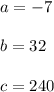 $a = -7$

$b = 32$

$c = 240$